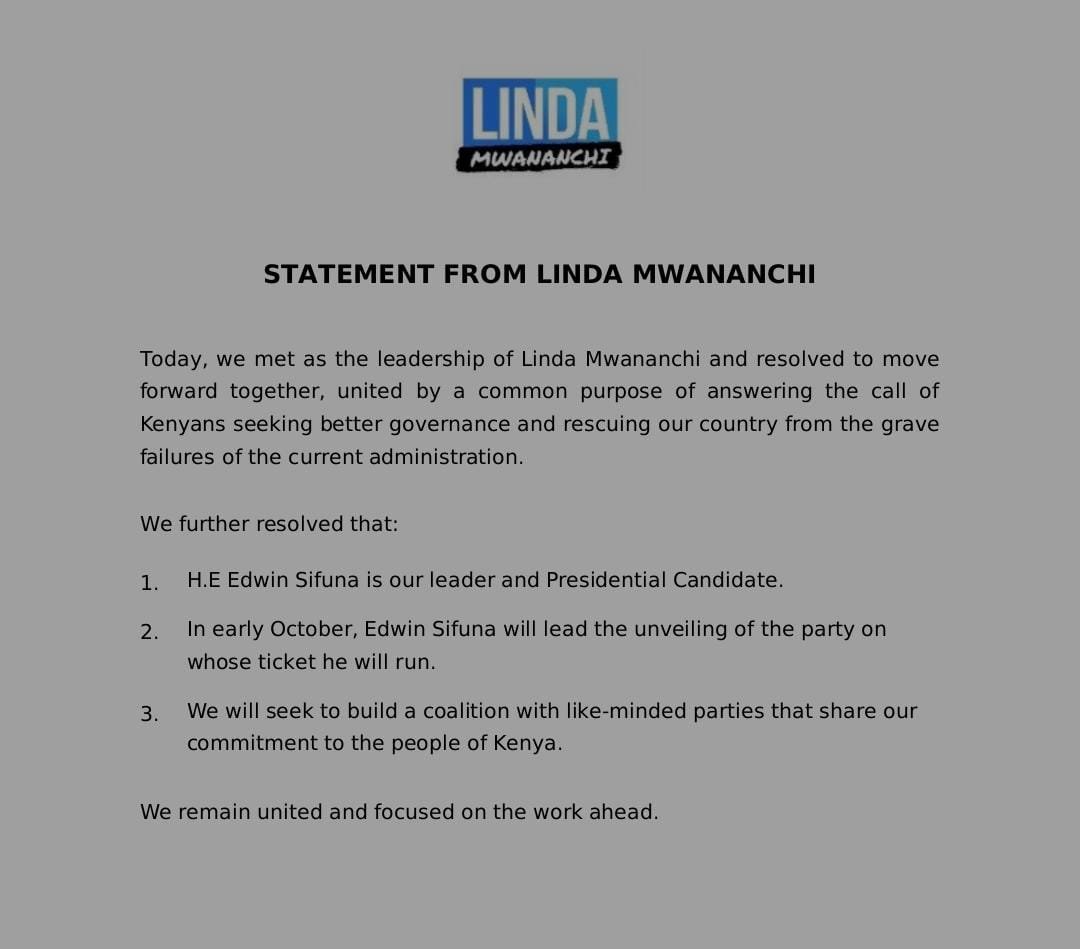 LINDA
MWANANCHI

STATEMENT FROM LINDA MWANANCHI

Today, we met as the leadership of Linda Mwananchi and resolved to move forward together, united by a common purpose of answering the call of Kenyans seeking better governance and rescuing our country from the grave failures of the current administration.

We further resolved that:

1. H.E Edwin Sifuna is our leader and Presidential Candidate.

2. In early October, Edwin Sifuna will lead the unveiling of the party on whose ticket he will run.

3. We will seek to build a coalition with like-minded parties that share our commitment to the people of Kenya.

We remain united and focused on the work ahead.